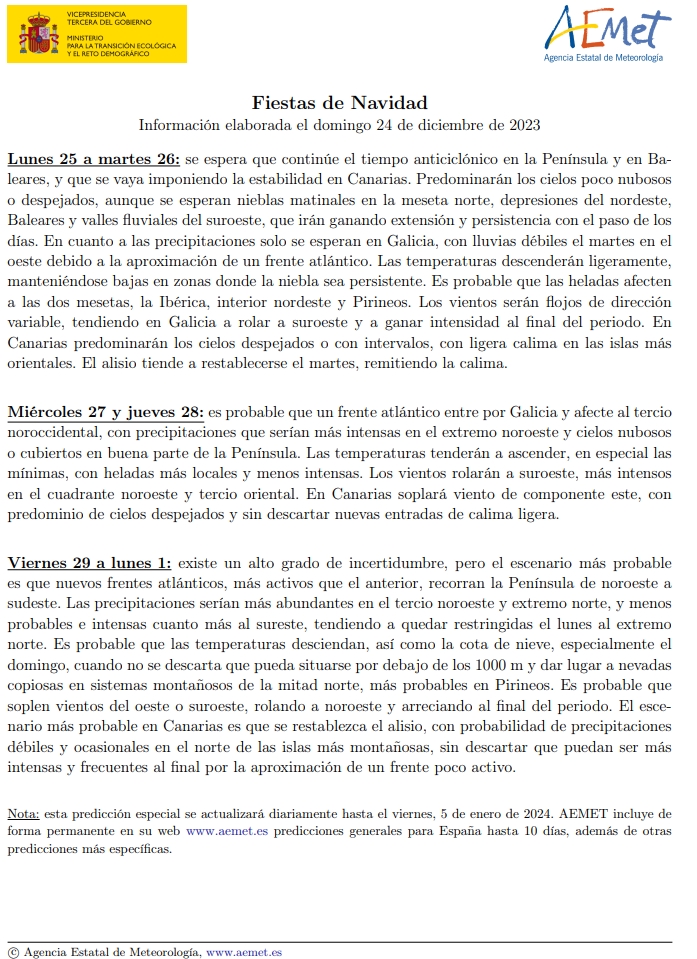 VICEPRESIDENCIA
TERCERA DEL GOBIERNO

MINISTERIO
PARA LA TRANSICIÓN ECOLÓGICA
Y EL RETO DEMOGRÁFICO

AEMet
Agencia Estatal de Meteorología

Fiestas de Navidad
Información elaborada el domingo 24 de diciembre de 2023

Lunes 25 a martes 26: se espera que continúe el tiempo anticiclónico en la Península y en Baleares, y que se vaya imponiendo la estabilidad en Canarias. Predominarán los cielos poco nubosos o despejados, aunque se esperan nieblas matinales en la meseta norte, depresiones del nordeste, Baleares y valles fluviales del suroeste, que irán ganando extensión y persistencia con el paso de los días. En cuanto a las precipitaciones solo se esperan en Galicia, con lluvias débiles el martes en el oeste debido a la aproximación de un frente atlántico. Las temperaturas descenderán ligeramente, manteniéndose bajas en zonas donde la niebla sea persistente. Es probable que las heladas afecten a las dos mesetas, la Ibérica, interior nordeste y Pirineos. Los vientos serán flojos de dirección variable, tendiendo en Galicia a rolar a suroeste y a ganar intensidad al final del periodo. En Canarias predominarán los cielos despejados o con intervalos, con ligera calima en las islas más orientales. El alisio tiende a restablecerse el martes, remitiendo la calima.

Miércoles 27 y jueves 28: es probable que un frente atlántico entre por Galicia y afecte al tercio noroccidental, con precipitaciones que serían más intensas en el extremo noroeste y cielos nubosos o cubiertos en buena parte de la Península. Las temperaturas tenderán a ascender, en especial las mínimas, con heladas más locales y menos intensas. Los vientos rolarán a suroeste, más intensos en el cuadrante noroeste y tercio oriental. En Canarias soplará viento de componente este, con predominio de cielos despejados y sin descartar nuevas entradas de calima ligera.

Viernes 29 a lunes 1: existe un alto grado de incertidumbre, pero el escenario más probable es que nuevos frentes atlánticos, más activos que el anterior, recorran la Península de noroeste a sudeste. Las precipitaciones serían más abundantes en el tercio noroeste y extremo norte, y menos probables e intensas cuanto más al sureste, tendiendo a quedar restringidas el lunes al extremo norte. Es probable que las temperaturas desciendan, así como la cota de nieve, especialmente el domingo, cuando no se descarta que pueda situarse por debajo de los 1000 m y dar lugar a nevadas copiosas en sistemas montañosos de la mitad norte, más probables en Pirineos. Es probable que soplen vientos del oeste o suroeste, rolando a noroeste y arreciando al final del periodo. El escenario más probable en Canarias es que se restablezca el alisio, con probabilidad de precipitaciones débiles y ocasionales en el norte de las islas más montañosas, sin descartar que puedan ser más intensas y frecuentes al final por la aproximación de un frente poco activo.

Nota: esta predicción especial se actualizará diariamente hasta el viernes, 5 de enero de 2024. AEMET incluye de forma permanente en su web www.aemet.es predicciones generales para España hasta 10 días, además de otras predicciones más específicas.

© Agencia Estatal de Meteorología, www.aemet.es